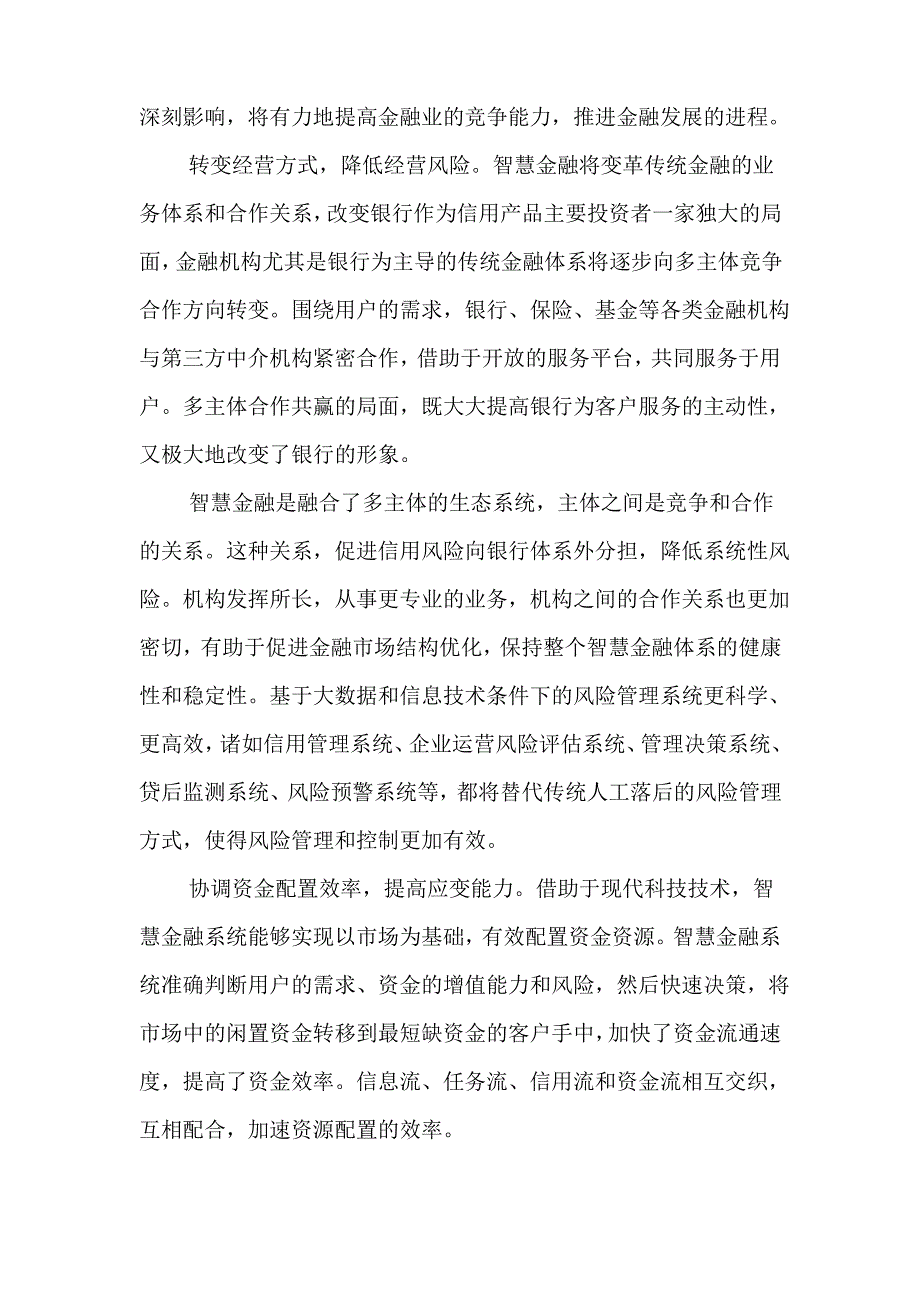 深刻影响，将有力地提高金融业的竞争能力，推进金融发展的进程。

转变经营方式，降低经营风险。智慧金融将变革传统金融的业务体系和合作关系，改变银行作为信用产品主要投资者一家独大的局面，金融机构尤其是银行为主导的传统金融体系将逐步向多主体竞争合作方向转变。围绕用户的需求，银行、保险、基金等各类金融机构与第三方中介机构紧密合作，借助于开放的服务平台，共同服务于用户。多主体合作共赢的局面，既大大提高银行为客户服务的主动性，又极大地改变了银行的形象。

智慧金融是融合了多主体的生态系统，主体之间是竞争和合作的关系。这种关系，促进信用风险向银行体系外分担，降低系统性风险。机构发挥所长，从事更专业的业务，机构之间的合作关系也更加密切，有助于促进金融市场结构优化，保持整个智慧金融体系的健康性和稳定性。基于大数据和信息技术条件下的风险管理系统更科学、更高效，诸如信用管理系统、企业运营风险评估系统、管理决策系统、贷后监测系统、风险预警系统等，都将替代传统人工落后的风险管理方式，使得风险管理和控制更加有效。

协调资金配置效率，提高应变能力。借助于现代科技技术，智慧金融系统能够实现以市场为基础，有效配置资金资源。智慧金融系统准确判断用户的需求、资金的增值能力和风险，然后快速决策，将市场中的闲置资金转移到最短缺资金的客户手中，加快了资金流通速度，提高了资金效率。信息流、任务流、信用流和资金流相互交织，互相配合，加速资源配置的效率。